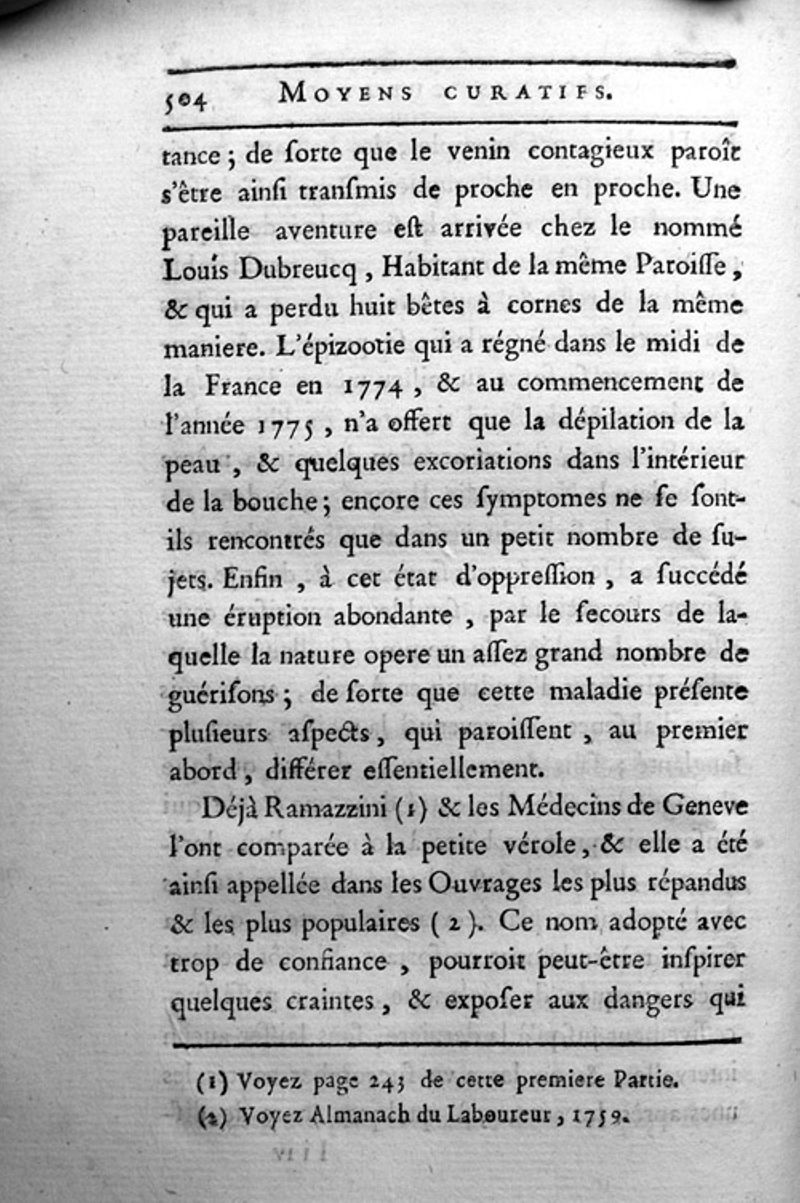 504 MOYENS CURATIFS.

tance ; de ſorte que le venin contagieux paroît s'être ainſi tranſmis de proche en proche. Une pareille aventure eſt arrivée chez le nommé Louis Dubreucq , Habitant de la même Paroiſſe , & qui a perdu huit bêtes à cornes de la même maniere. L'épizootie qui a régné dans le midi de la France en 1774 , & au commencement de l'année 1775 , n'a offert que la dépilation de la peau , & quelques excoriations dans l'intérieur de la bouche ; encore ces ſymptomes ne ſe sont-ils rencontrés que dans un petit nombre de ſujets. Enfin , à cet état d'oppreſſion , a ſuccédé une éruption abondante , par le ſecours de laquelle la nature opere un aſſez grand nombre de guériſons ; de ſorte que cette maladie préſente pluſieurs aſpects , qui paroiſſent , au premier abord , différer eſſentiellement.

Déjà Ramazzini (1) & les Médecins de Geneve l'ont comparée à la petite vérole , & elle a été ainſi appellée dans les Ouvrages les plus répandus & les plus populaires ( 2 ). Ce nom adopté avec trop de confiance , pourroit peut-être inſpirer quelques craintes , & expoſer aux dangers qui

(1) Voyez page 243 de cette premiere Partie.
(2) Voyez Almanach du Laboureur , 1759.